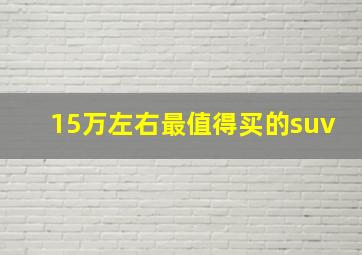 15万左右最值得买的suv